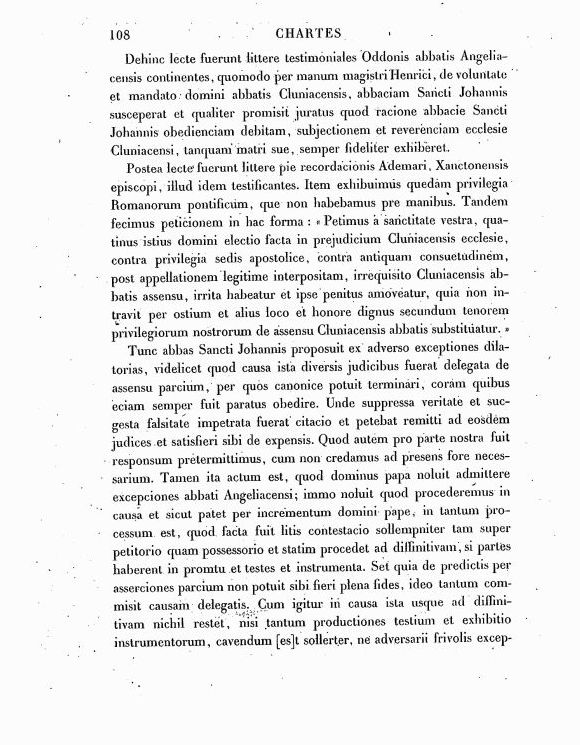 108 CHARTES

Dehinc lecte fuerunt littere testimoniales Oddonis abbatis Angeliacensis continentes, quomodo per manum magistri Henrici, de voluntate et mandato domini abbatis Cluniacensis, abbaciam Sancti Johannis susceperat et qualiter promisit juratus quod racione abbacie Sancti Johannis obedienciam debitam, subjectionem et reverenciam ecclesie Cluniacensi, tanquam matri sue, semper fideliter exhiberet.

Postea lecte fuerunt littere pie recordacionis Ademari, Xanctonensis episcopi, illud idem testificantes. Item exhibuimus quedam privilegia Romanorum pontificum, que non habebamus pre manibus. Tandem fecimus peticionem in hac forma : « Petimus a sanctitate vestra, quatinus istius domini electio facta in prejudicium Cluniacensis ecclesie, contra privilegia sedis apostolice, contra antiquam consuetudinem, post appellationem legitime interpositam, irrequisito Cluniacensis abbatis assensu, irrita habeatur et ipse penitus amoveatur, quia non intravit per ostium et alius loco et honore dignus secundum tenorem privilegiorum nostrorum de assensu Cluniacensis abbatis substituatur. »

Tunc abbas Sancti Johannis proposuit ex adverso exceptiones dilatorias, videlicet quod causa ista diversis judicibus fuerat delegata de assensu parcium, per quos canonice potuit terminari, coram quibus eciam semper fuit paratus obedire. Unde suppressa veritate et suggesta falsitate impetrata fuerat citacio et petebat remitti ad eosdem judices et satisfieri sibi de expensis. Quod autem pro parte nostra fuit responsum pretermittimus, cum non credamus ad presens fore necessarium. Tamen ita actum est, quod dominus papa noluit admittere excepciones abbati Angeliacensi; immo noluit quod procederemus in causa et sicut patet per incrementum domini pape, in tantum processum est, quod facta fuit litis contestacio sollempniter tam super petitorio quam possessorio et statim procedet ad diffinitivam, si partes haberent in promtu et testes et instrumenta. Set quia de predictis per asserciones parcium non potuit sibi fieri plena fides, ideo tantum commisit causam delegatis. Cum igitur in causa ista usque ad diffinitivam nichil restet, nisi tantum productiones testium et exhibitio instrumentorum, cavendum [es]t sollerter, ne adversarii frivolis excep-